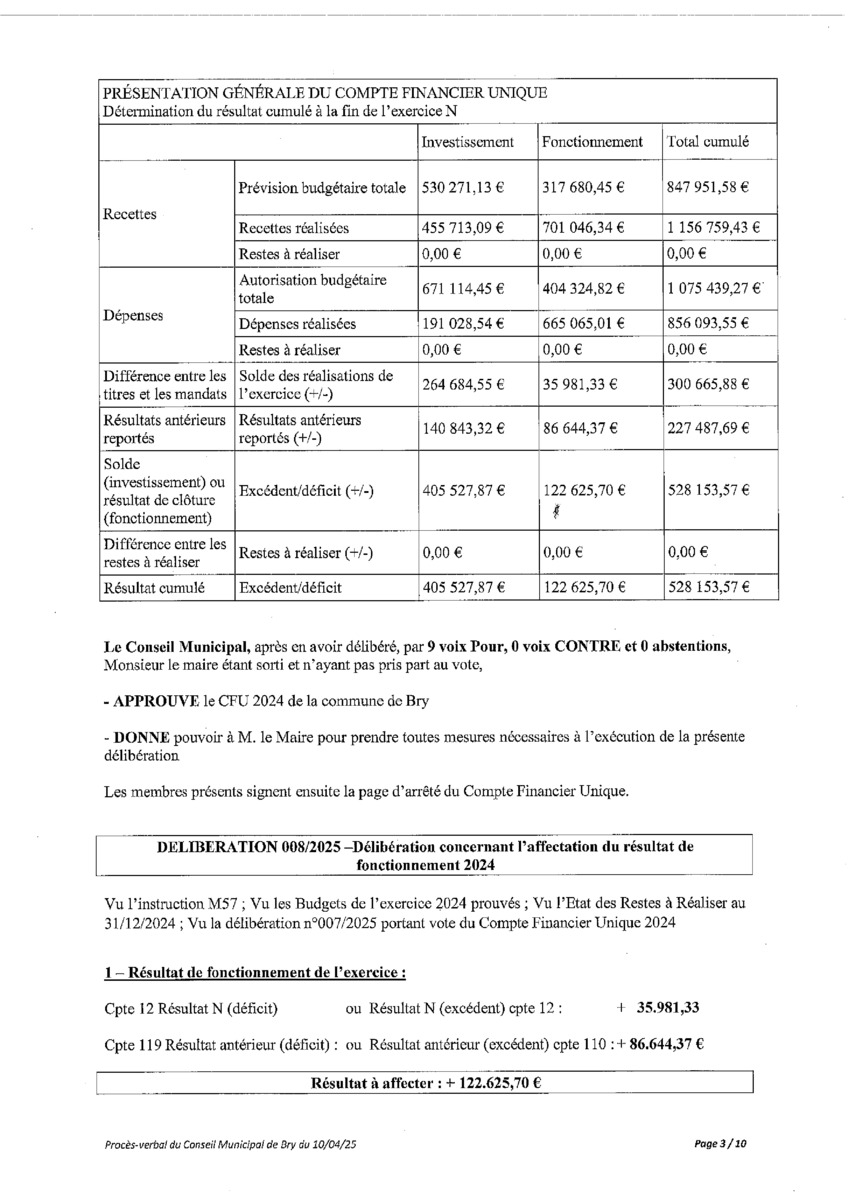 PRÉSENTATION GÉNÉRALE DU COMPTE FINANCIER UNIQUE
Détermination du résultat cumulé à la fin de l'exercice N

| | | Investissement | Fonctionnement | Total cumulé |
|---|---|---|---|---|
| Recettes | Prévision budgétaire totale | 530 271,13 € | 317 680,45 € | 847 951,58 € |
| | Recettes réalisées | 455 713,09 € | 701 046,34 € | 1 156 759,43 € |
| | Restes à réaliser | 0,00 € | 0,00 € | 0,00 € |
| Dépenses | Autorisation budgétaire totale | 671 114,45 € | 404 324,82 € | 1 075 439,27 € |
| | Dépenses réalisées | 191 028,54 € | 665 065,01 € | 856 093,55 € |
| | Restes à réaliser | 0,00 € | 0,00 € | 0,00 € |
| Différence entre les titres et les mandats | Solde des réalisations de l'exercice (+/-) | 264 684,55 € | 35 981,33 € | 300 665,88 € |
| Résultats antérieurs reportés | Résultats antérieurs reportés (+/-) | 140 843,32 € | 86 644,37 € | 227 487,69 € |
| Solde (investissement) ou résultat de clôture (fonctionnement) | Excédent/déficit (+/-) | 405 527,87 € | 122 625,70 € | 528 153,57 € |
| Différence entre les restes à réaliser | Restes à réaliser (+/-) | 0,00 € | 0,00 € | 0,00 € |
| Résultat cumulé | Excédent/déficit | 405 527,87 € | 122 625,70 € | 528 153,57 € |

Le Conseil Municipal, après en avoir délibéré, par 9 voix Pour, 0 voix CONTRE et 0 abstentions, Monsieur le maire étant sorti et n'ayant pas pris part au vote,

- APPROUVE le CFU 2024 de la commune de Bry

- DONNE pouvoir à M. le Maire pour prendre toutes mesures nécessaires à l'exécution de la présente délibération

Les membres présents signent ensuite la page d'arrêté du Compte Financier Unique.

DELIBERATION 008/2025 –Délibération concernant l'affectation du résultat de fonctionnement 2024

Vu l'instruction M57 ; Vu les Budgets de l'exercice 2024 prouvés ; Vu l'Etat des Restes à Réaliser au 31/12/2024 ; Vu la délibération n°007/2025 portant vote du Compte Financier Unique 2024

1 – Résultat de fonctionnement de l'exercice :

Cpte 12 Résultat N (déficit) ou Résultat N (excédent) cpte 12 : + 35.981,33

Cpte 119 Résultat antérieur (déficit) : ou Résultat antérieur (excédent) cpte 110 : + 86.644,37 €

Résultat à affecter : + 122.625,70 €

Procès-verbal du Conseil Municipal de Bry du 10/04/25

Page 3 / 10